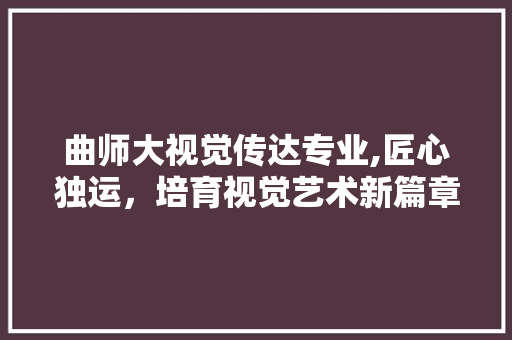 曲师大视觉传达专业,匠心独运，培育视觉艺术新篇章